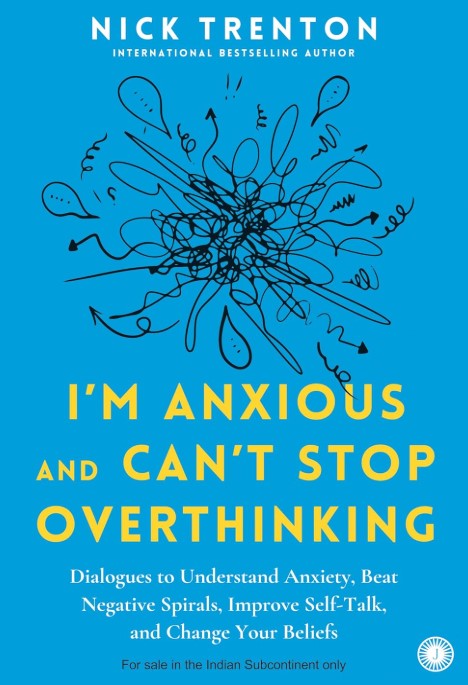 NICK TRENTON
INTERNATIONAL BESTSELLING AUTHOR

I'M ANXIOUS AND CAN'T STOP OVERTHINKING

Dialogues to Understand Anxiety, Beat Negative Spirals, Improve Self-Talk, and Change Your Beliefs

For sale in the Indian Subcontinent only

J